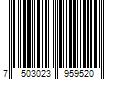 7 503023 959520